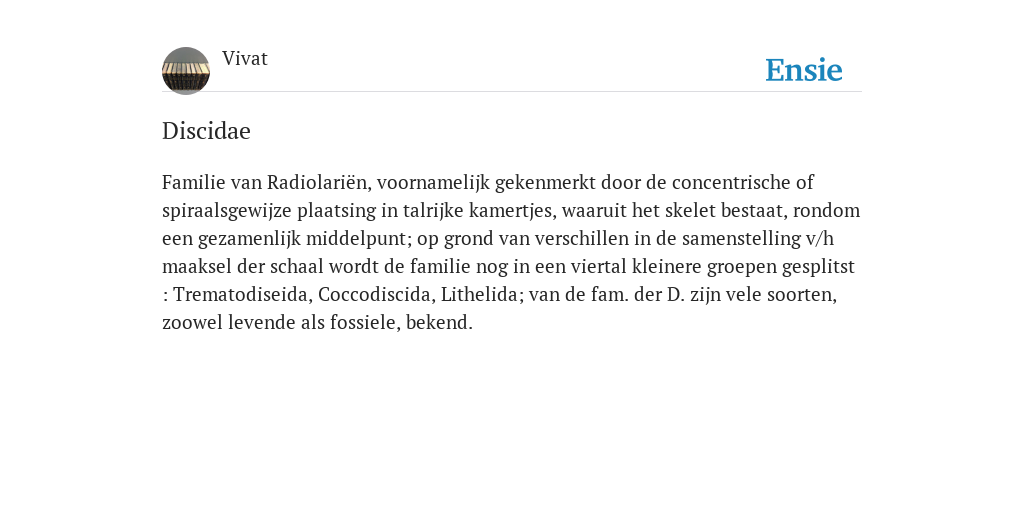 Vivat

Ensie

Discidae

Familie van Radiolariën, voornamelijk gekenmerkt door de concentrische of spiraalsgewijze plaatsing in talrijke kamertjes, waaruit het skelet bestaat, rondom een gezamenlijk middelpunt; op grond van verschillen in de samenstelling v/h maaksel der schaal wordt de familie nog in een viertal kleinere groepen gesplitst : Trematodiseida, Coccodiscida, Lithelida; van de fam. der D. zijn vele soorten, zoowel levende als fossiele, bekend.